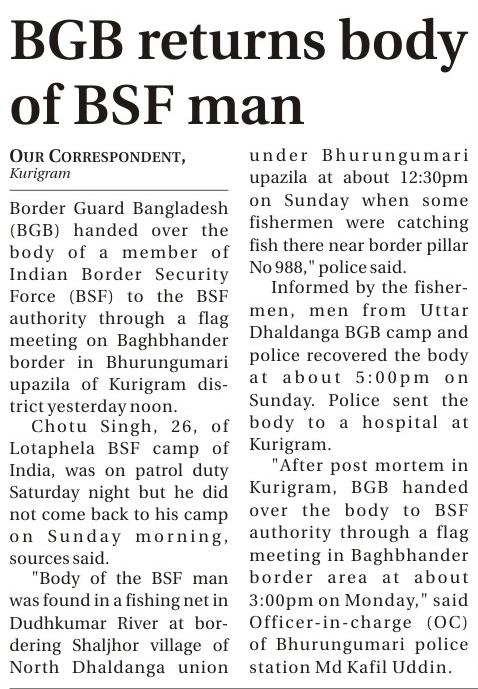 BGB returns body of BSF man

OUR CORRESPONDENT,
Kurigram

Border Guard Bangladesh (BGB) handed over the body of a member of Indian Border Security Force (BSF) to the BSF authority through a flag meeting on Baghbhander border in Bhurungumari upazila of Kurigram district yesterday noon.

Chotu Singh, 26, of Lotaphela BSF camp of India, was on patrol duty Saturday night but he did not come back to his camp on Sunday morning, sources said.

"Body of the BSF man was found in a fishing net in Dudhkumar River at bordering Shaljhor village of North Dhaldanga union under Bhurungumari upazila at about 12:30pm on Sunday when some fishermen were catching fish there near border pillar No 988," police said.

Informed by the fishermen, men from Uttar Dhaldanga BGB camp and police recovered the body at about 5:00pm on Sunday. Police sent the body to a hospital at Kurigram.

"After post mortem in Kurigram, BGB handed over the body to BSF authority through a flag meeting in Baghbhander border area at about 3:00pm on Monday," said Officer-in-charge (OC) of Bhurungumari police station Md Kafil Uddin.